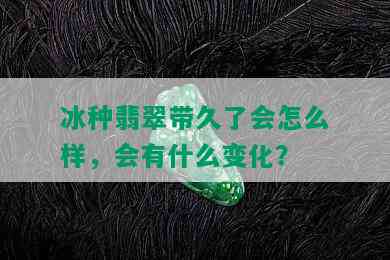 冰种翡翠带久了会怎么样，会有什么变化？